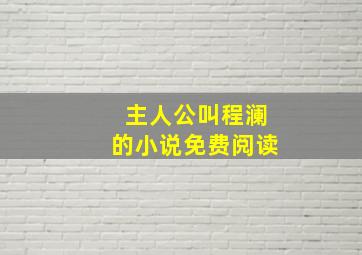 主人公叫程澜
的小说免费阅读